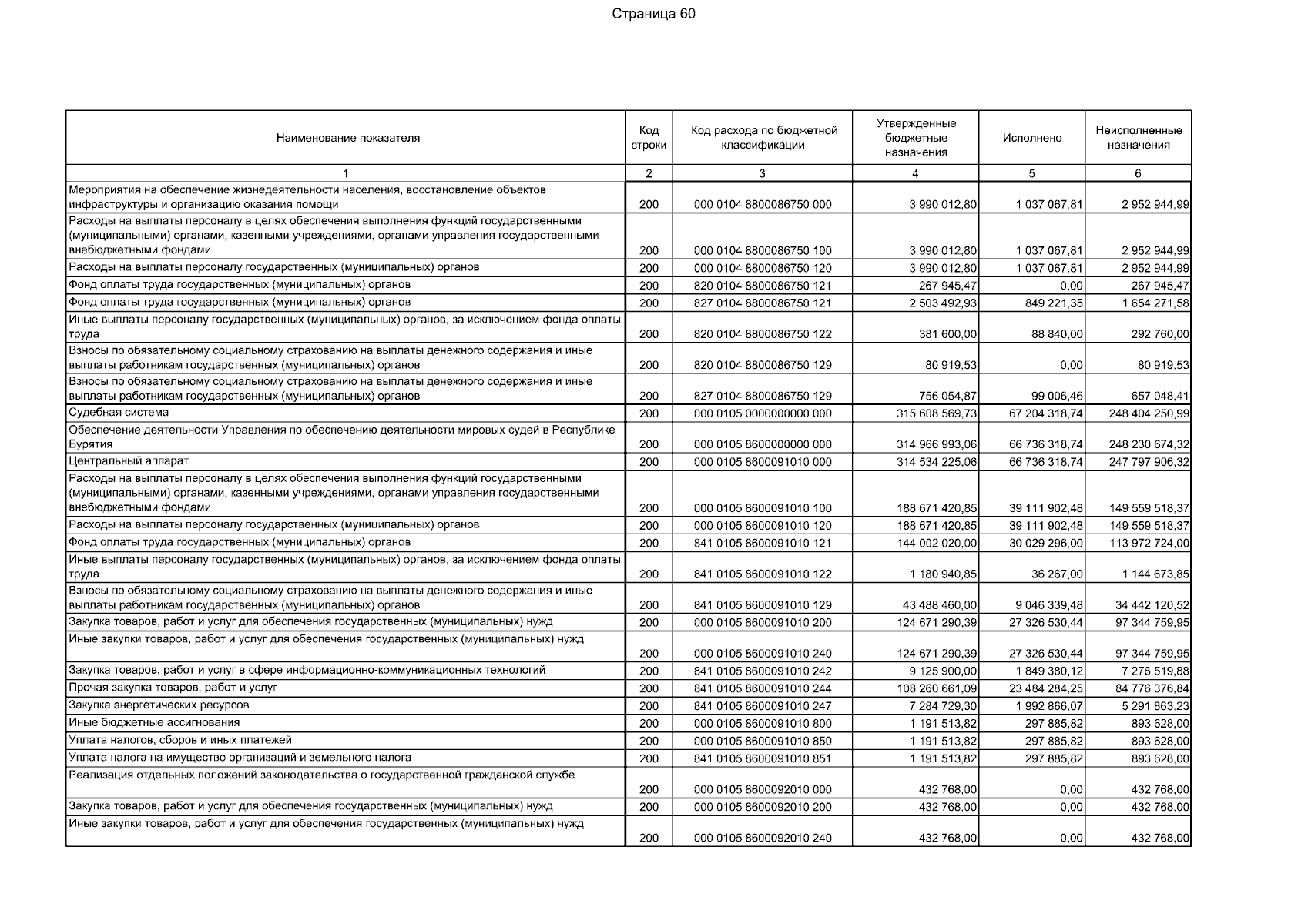 Страница 60

| Наименование показателя | Код строки | Код расхода по бюджетной классификации | Утвержденные бюджетные назначения | Исполнено | Неисполненные назначения |
|---|---|---|---|---|---|
| 1 | 2 | 3 | 4 | 5 | 6 |
| Мероприятия на обеспечение жизнедеятельности населения, восстановление объектов инфраструктуры и организацию оказания помощи | 200 | 000 0104 8800086750 000 | 3 990 012,80 | 1 037 067,81 | 2 952 944,99 |
| Расходы на выплаты персоналу в целях обеспечения выполнения функций государственными (муниципальными) органами, казенными учреждениями, органами управления государственными внебюджетными фондами | 200 | 000 0104 8800086750 100 | 3 990 012,80 | 1 037 067,81 | 2 952 944,99 |
| Расходы на выплаты персоналу государственных (муниципальных) органов | 200 | 000 0104 8800086750 120 | 3 990 012,80 | 1 037 067,81 | 2 952 944,99 |
| Фонд оплаты труда государственных (муниципальных) органов | 200 | 820 0104 8800086750 121 | 267 945,47 | 0,00 | 267 945,47 |
| Фонд оплаты труда государственных (муниципальных) органов | 200 | 827 0104 8800086750 121 | 2 503 492,93 | 849 221,35 | 1 654 271,58 |
| Иные выплаты персоналу государственных (муниципальных) органов, за исключением фонда оплаты труда | 200 | 820 0104 8800086750 122 | 381 600,00 | 88 840,00 | 292 760,00 |
| Взносы по обязательному социальному страхованию на выплаты денежного содержания и иные выплаты работникам государственных (муниципальных) органов | 200 | 820 0104 8800086750 129 | 80 919,53 | 0,00 | 80 919,53 |
| Взносы по обязательному социальному страхованию на выплаты денежного содержания и иные выплаты работникам государственных (муниципальных) органов | 200 | 827 0104 8800086750 129 | 756 054,87 | 99 006,46 | 657 048,41 |
| Судебная система | 200 | 000 0105 0000000000 000 | 315 608 569,73 | 67 204 318,74 | 248 404 250,99 |
| Обеспечение деятельности Управления по обеспечению деятельности мировых судей в Республике Бурятия | 200 | 000 0105 8600000000 000 | 314 966 993,06 | 66 736 318,74 | 248 230 674,32 |
| Центральный аппарат | 200 | 000 0105 8600091010 000 | 314 534 225,06 | 66 736 318,74 | 247 797 906,32 |
| Расходы на выплаты персоналу в целях обеспечения выполнения функций государственными (муниципальными) органами, казенными учреждениями, органами управления государственными внебюджетными фондами | 200 | 000 0105 8600091010 100 | 188 671 420,85 | 39 111 902,48 | 149 559 518,37 |
| Расходы на выплаты персоналу государственных (муниципальных) органов | 200 | 000 0105 8600091010 120 | 188 671 420,85 | 39 111 902,48 | 149 559 518,37 |
| Фонд оплаты труда государственных (муниципальных) органов | 200 | 841 0105 8600091010 121 | 144 002 020,00 | 30 029 296,00 | 113 972 724,00 |
| Иные выплаты персоналу государственных (муниципальных) органов, за исключением фонда оплаты труда | 200 | 841 0105 8600091010 122 | 1 180 940,85 | 36 267,00 | 1 144 673,85 |
| Взносы по обязательному социальному страхованию на выплаты денежного содержания и иные выплаты работникам государственных (муниципальных) органов | 200 | 841 0105 8600091010 129 | 43 488 460,00 | 9 046 339,48 | 34 442 120,52 |
| Закупка товаров, работ и услуг для обеспечения государственных (муниципальных) нужд | 200 | 000 0105 8600091010 200 | 124 671 290,39 | 27 326 530,44 | 97 344 759,95 |
| Иные закупки товаров, работ и услуг для обеспечения государственных (муниципальных) нужд | 200 | 000 0105 8600091010 240 | 124 671 290,39 | 27 326 530,44 | 97 344 759,95 |
| Закупка товаров, работ и услуг в сфере информационно-коммуникационных технологий | 200 | 841 0105 8600091010 242 | 9 125 900,00 | 1 849 380,12 | 7 276 519,88 |
| Прочая закупка товаров, работ и услуг | 200 | 841 0105 8600091010 244 | 108 260 661,09 | 23 484 284,25 | 84 776 376,84 |
| Закупка энергетических ресурсов | 200 | 841 0105 8600091010 247 | 7 284 729,30 | 1 992 866,07 | 5 291 863,23 |
| Иные бюджетные ассигнования | 200 | 000 0105 8600091010 800 | 1 191 513,82 | 297 885,82 | 893 628,00 |
| Уплата налогов, сборов и иных платежей | 200 | 000 0105 8600091010 850 | 1 191 513,82 | 297 885,82 | 893 628,00 |
| Уплата налога на имущество организаций и земельного налога | 200 | 841 0105 8600091010 851 | 1 191 513,82 | 297 885,82 | 893 628,00 |
| Реализация отдельных положений законодательства о государственной гражданской службе | 200 | 000 0105 8600092010 000 | 432 768,00 | 0,00 | 432 768,00 |
| Закупка товаров, работ и услуг для обеспечения государственных (муниципальных) нужд | 200 | 000 0105 8600092010 200 | 432 768,00 | 0,00 | 432 768,00 |
| Иные закупки товаров, работ и услуг для обеспечения государственных (муниципальных) нужд | 200 | 000 0105 8600092010 240 | 432 768,00 | 0,00 | 432 768,00 |